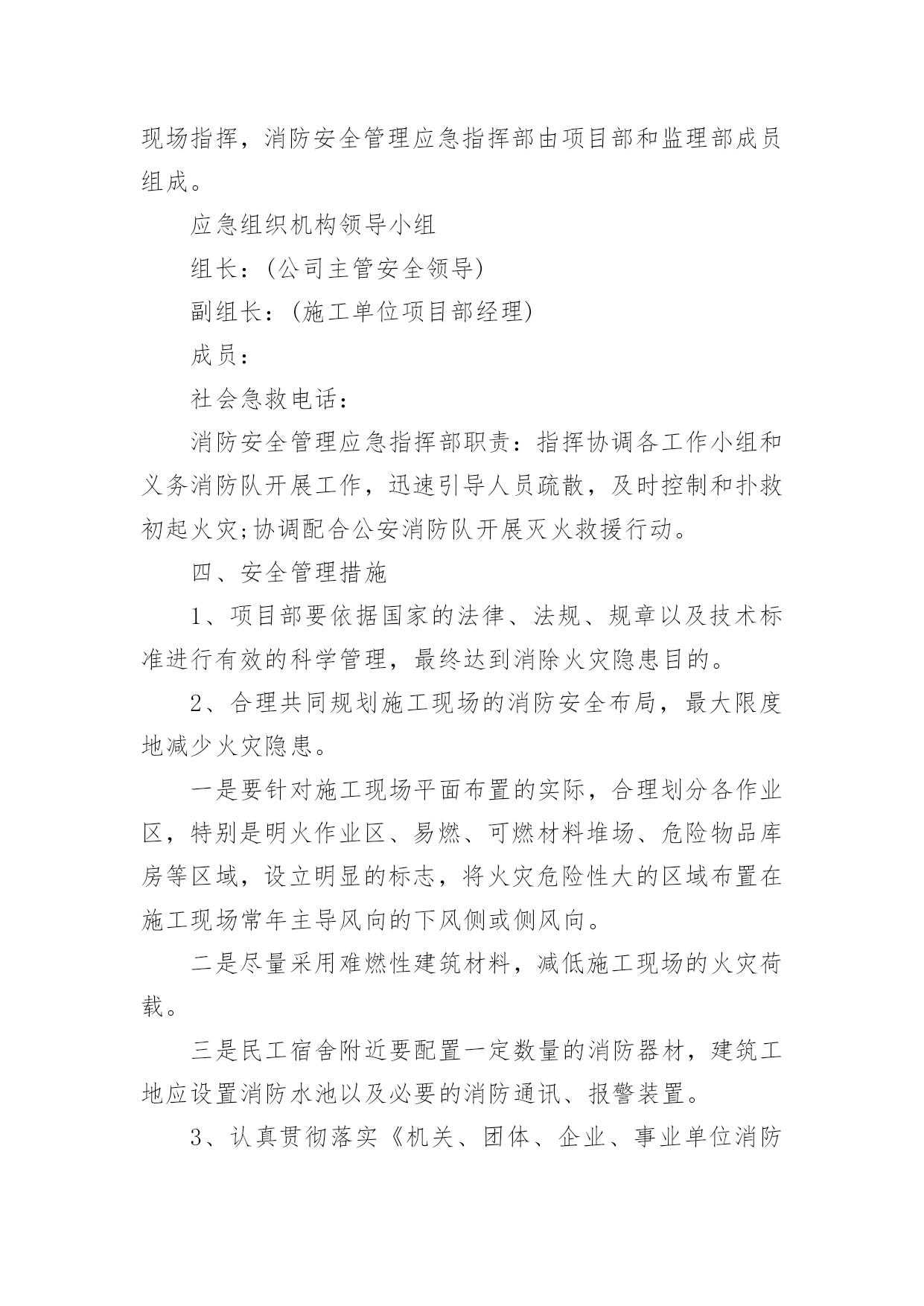 现场指挥，消防安全管理应急指挥部由项目部和监理部成员组成。

应急组织机构领导小组

组长：(公司主管安全领导)

副组长：(施工单位项目部经理)

成员：

社会急救电话：

消防安全管理应急指挥部职责：指挥协调各工作小组和义务消防队开展工作，迅速引导人员疏散，及时控制和扑救初起火灾;协调配合公安消防队开展灭火救援行动。

四、安全管理措施

1、项目部要依据国家的法律、法规、规章以及技术标准进行有效的科学管理，最终达到消除火灾隐患目的。

2、合理共同规划施工现场的消防安全布局，最大限度地减少火灾隐患。

一是要针对施工现场平面布置的实际，合理划分各作业区，特别是明火作业区、易燃、可燃材料堆场、危险物品库房等区域，设立明显的标志，将火灾危险性大的区域布置在施工现场常年主导风向的下风侧或侧风向。

二是尽量采用难燃性建筑材料，减低施工现场的火灾荷载。

三是民工宿舍附近要配置一定数量的消防器材，建筑工地应设置消防水池以及必要的消防通讯、报警装置。

3、认真贯彻落实《机关、团体、企业、事业单位消防